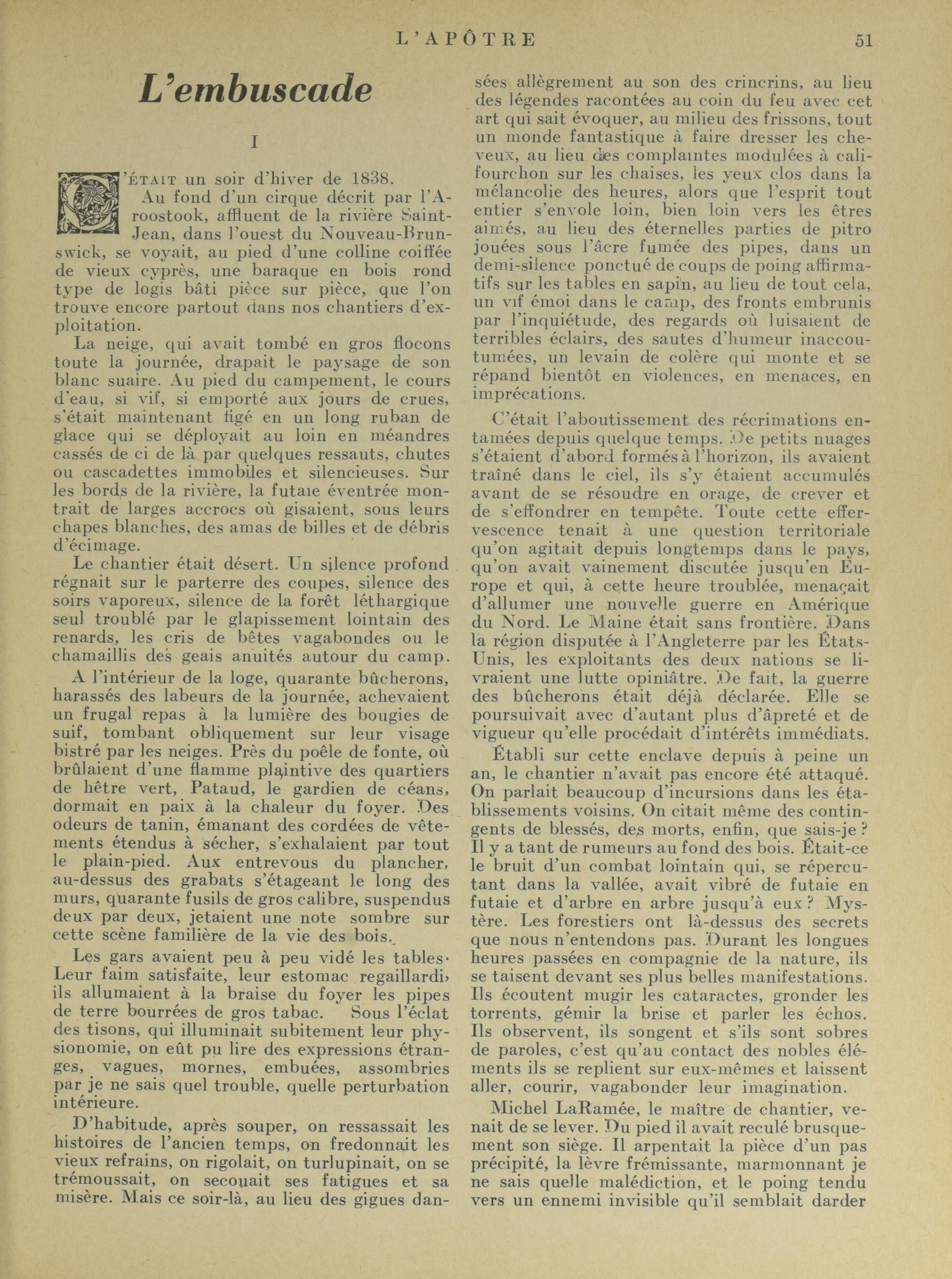 L'APÔTRE 51

L'embuscade

I

C'ÉTAIT un soir d'hiver de 1838.

Au fond d'un cirque décrit par l'Aroostook, affluent de la rivière Saint-Jean, dans l'ouest du Nouveau-Brunswick, se voyait, au pied d'une colline coiffée de vieux cyprès, une baraque en bois rond type de logis bâti pièce sur pièce, que l'on trouve encore partout dans nos chantiers d'exploitation.

La neige, qui avait tombé en gros flocons toute la journée, drapait le paysage de son blanc suaire. Au pied du campement, le cours d'eau, si vif, si emporté aux jours de crues, s'était maintenant figé en un long ruban de glace qui se déployait au loin en méandres cassés de ci de là par quelques ressauts, chutes ou cascadettes immobiles et silencieuses. Sur les bords de la rivière, la futaie éventrée montrait de larges accrocs où gisaient, sous leurs chapes blanches, des amas de billes et de débris d'écimage.

Le chantier était désert. Un silence profond régnait sur le parterre des coupes, silence des soirs vaporeux, silence de la forêt léthargique seul troublé par le glapissement lointain des renards, les cris de bêtes vagabondes ou le chamaillis des geais anuités autour du camp.

A l'intérieur de la loge, quarante bûcherons, harassés des labeurs de la journée, achevaient un frugal repas à la lumière des bougies de suif, tombant obliquement sur leur visage bistré par les neiges. Près du poêle de fonte, où brûlaient d'une flamme plaintive des quartiers de hêtre vert, Pataud, le gardien de céans, dormait en paix à la chaleur du foyer. Des odeurs de tanin, émanant des cordées de vêtements étendus à sécher, s'exhalaient par tout le plain-pied. Aux entrevous du plancher, au-dessus des grabats s'étageant le long des murs, quarante fusils de gros calibre, suspendus deux par deux, jetaient une note sombre sur cette scène familière de la vie des bois.

Les gars avaient peu à peu vidé les tables. Leur faim satisfaite, leur estomac regaillardi, ils allumaient à la braise du foyer les pipes de terre bourrées de gros tabac. Sous l'éclat des tisons, qui illuminait subitement leur physionomie, on eût pu lire des expressions étranges, vagues, mornes, embuées, assombries par je ne sais quel trouble, quelle perturbation intérieure.

D'habitude, après souper, on ressassait les histoires de l'ancien temps, on fredonnait les vieux refrains, on rigolait, on turlupinait, on se trémoussait, on secouait ses fatigues et sa misère. Mais ce soir-là, au lieu des gigues dansées allègrement au son des crincrins, au lieu des légendes racontées au coin du feu avec cet art qui sait évoquer, au milieu des frissons, tout un monde fantastique à faire dresser les cheveux, au lieu des complaintes modulées à califourchon sur les chaises, les yeux clos dans la mélancolie des heures, alors que l'esprit tout entier s'envole loin, bien loin vers les êtres aimés, au lieu des éternelles parties de pitro jouées sous l'âcre fumée des pipes, dans un demi-silence ponctué de coups de poing affirmatifs sur les tables en sapin, au lieu de tout cela, un vif émoi dans le camp, des fronts embrunis par l'inquiétude, des regards où luisaient de terribles éclairs, des sautes d'humeur inaccoutumées, un levain de colère qui monte et se répand bientôt en violences, en menaces, en imprécations.

C'était l'aboutissement des récrimations entamées depuis quelque temps. De petits nuages s'étaient d'abord formés à l'horizon, ils avaient traîné dans le ciel, ils s'y étaient accumulés avant de se résoudre en orage, de crever et de s'effondrer en tempête. Toute cette effervescence tenait à une question territoriale qu'on agitait depuis longtemps dans le pays, qu'on avait vainement discutée jusqu'en Europe et qui, à cette heure troublée, menaçait d'allumer une nouvelle guerre en Amérique du Nord. Le Maine était sans frontière. Dans la région disputée à l'Angleterre par les États-Unis, les exploitants des deux nations se livraient une lutte opiniâtre. De fait, la guerre des bûcherons était déjà déclarée. Elle se poursuivait avec d'autant plus d'âpreté et de vigueur qu'elle procédait d'intérêts immédiats.

Établi sur cette enclave depuis à peine un an, le chantier n'avait pas encore été attaqué. On parlait beaucoup d'incursions dans les établissements voisins. On citait même des contingents de blessés, des morts, enfin, que sais-je? Il y a tant de rumeurs au fond des bois. Était-ce le bruit d'un combat lointain qui, se répercutant dans la vallée, avait vibré de futaie en futaie et d'arbre en arbre jusqu'à eux? Mystère. Les forestiers ont là-dessus des secrets que nous n'entendons pas. Durant les longues heures passées en compagnie de la nature, ils se taisent devant ses plus belles manifestations. Ils écoutent mugir les cataractes, gronder les torrents, gémir la brise et parler les échos. Ils observent, ils songent et s'ils sont sobres de paroles, c'est qu'au contact des nobles éléments ils se replient sur eux-mêmes et laissent aller, courir, vagabonder leur imagination.

Michel LaRamée, le maître de chantier, venait de se lever. Du pied il avait reculé brusquement son siège. Il arpentait la pièce d'un pas précipité, la lèvre frémissante, marmonnant je ne sais quelle malédiction, et le poing tendu vers un ennemi invisible qu'il semblait darder